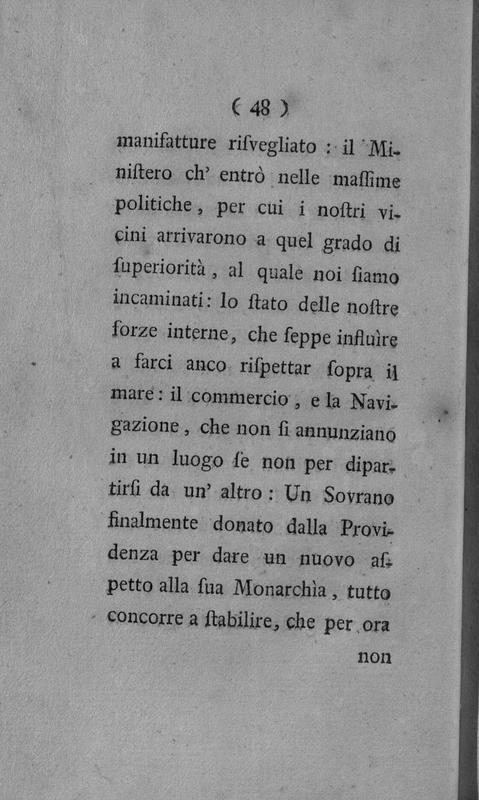 ( 48 )

manifatture risvegliato : il Ministero ch' entrò nelle massime politiche, per cui i nostri vicini arrivarono a quel grado di superiorità, al quale noi siamo incaminati: lo stato delle nostre forze interne, che seppe influìre a farci anco rispettar sopra il mare: il commercio, e la Navigazione, che non si annunziano in un luogo se non per dipartirsi da un' altro: Un Sovrano finalmente donato dalla Providenza per dare un nuovo aspetto alla sua Monarchìa, tutto concorre a stabilire, che per ora

non